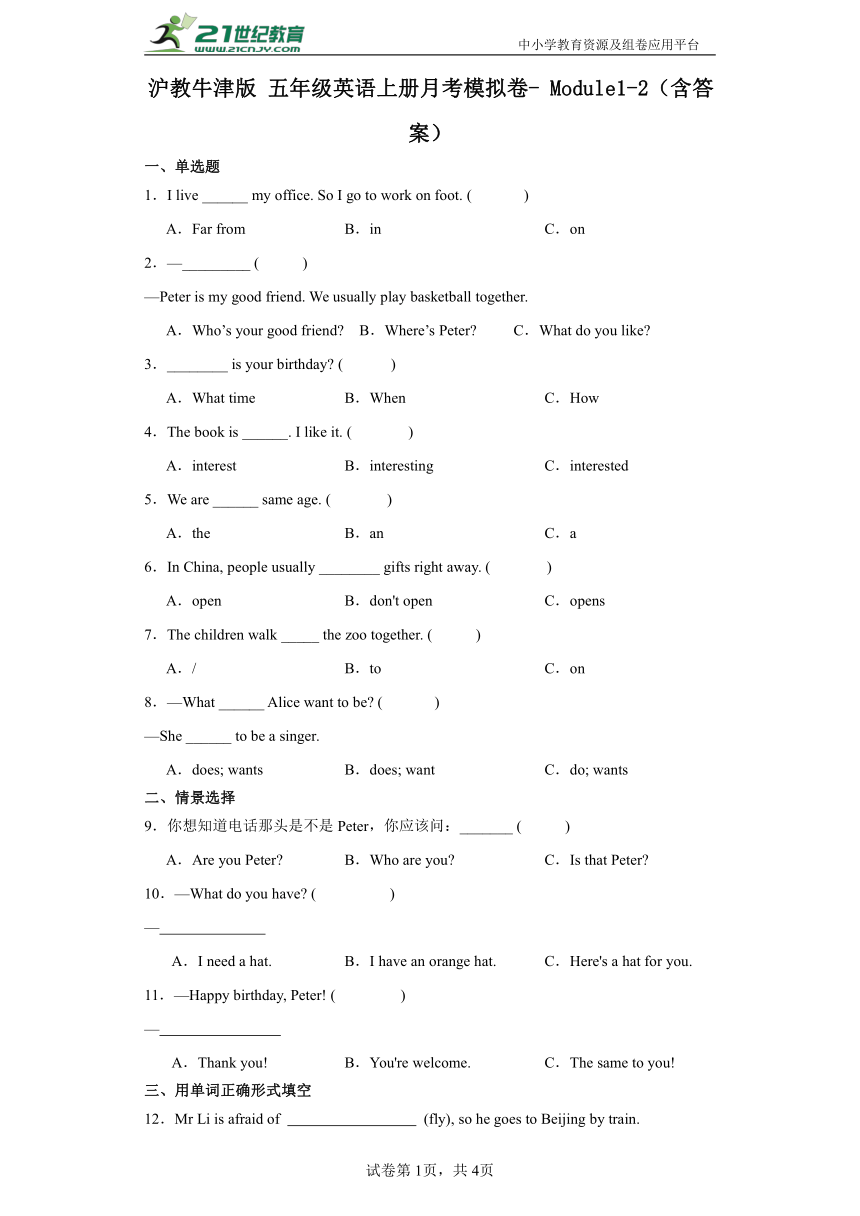 21世纪教育 www.21cnjy.com

中小学教育资源及组卷应用平台

沪教牛津版 五年级英语上册月考模拟卷- Module1-2（含答案）

一、单选题

1．I live ______ my office. So I go to work on foot. (　　)

A．Far from　　B．in　　C．on

2．—_________ (　　)

—Peter is my good friend. We usually play basketball together.

A．Who’s your good friend?　B．Where’s Peter?　C．What do you like?

3．________ is your birthday? (　　)

A．What time　　B．When　　C．How

4．The book is ______. I like it. (　　)

A．interest　　B．interesting　　C．interested

5．We are ______ same age. (　　)

A．the　　B．an　　C．a

6．In China, people usually ________ gifts right away. (　　)

A．open　　B．don't open　　C．opens

7．The children walk _____ the zoo together. (　　)

A．/　　B．to　　C．on

8．—What ______ Alice want to be? (　　)

—She ______ to be a singer.

A．does; wants　　B．does; want　　C．do; wants

二、情景选择

9．你想知道电话那头是不是 Peter，你应该问：_______ (　　)

A．Are you Peter?　　B．Who are you?　　C．Is that Peter?

10．—What do you have? (　　)

—______________

A．I need a hat.　　B．I have an orange hat.　　C．Here's a hat for you.

11．—Happy birthday, Peter! (　　)

—________________

A．Thank you!　　B．You're welcome.　　C．The same to you!

三、用单词正确形式填空

12．Mr Li is afraid of _________________ (fly), so he goes to Beijing by train.

试卷第1页，共4页